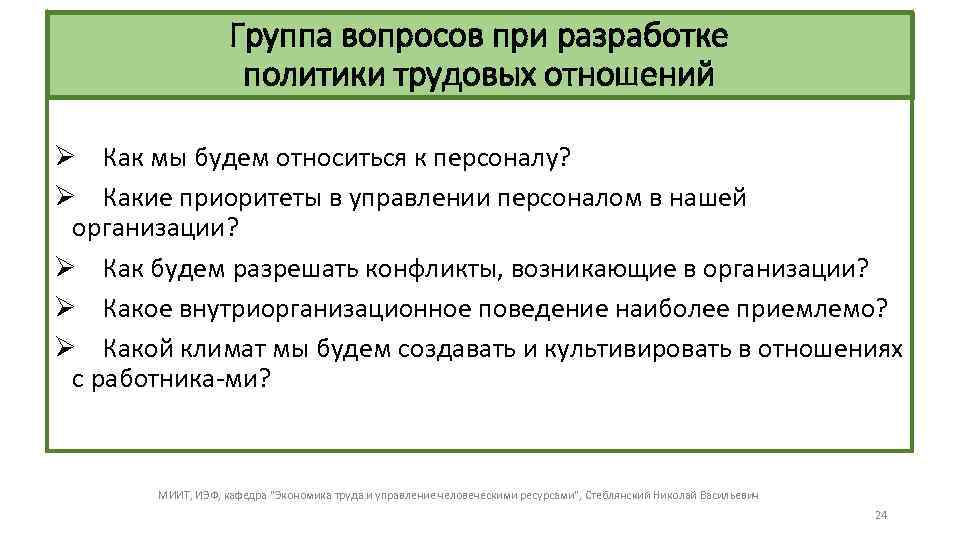 Группа вопросов при разработке политики трудовых отношений

➢ Как мы будем относиться к персоналу?
➢ Какие приоритеты в управлении персоналом в нашей организации?
➢ Как будем разрешать конфликты, возникающие в организации?
➢ Какое внутриорганизационное поведение наиболее приемлемо?
➢ Какой климат мы будем создавать и культивировать в отношениях с работника-ми?

МИИТ, ИЭФ, кафедра "Экономика труда и управление человеческими ресурсами", Стеблянский Николай Васильевич

24